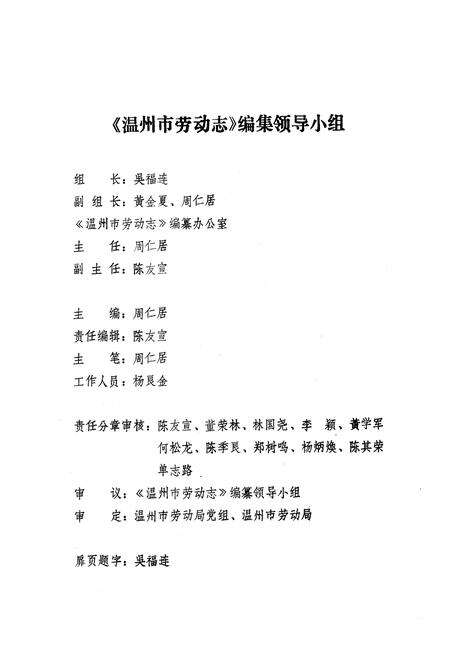 《温州市劳动志》编集领导小组

组　　长：吴福连
副 组 长：黄金夏、周仁居
《温州市劳动志》编纂办公室
主　　任：周仁居
副 主 任：陈友宣

主　　编：周仁居
责任编辑：陈友宣
主　　笔：周仁居
工作人员：杨良金

责任分章审核：陈友宣、董荣林、林国尧、李　颖、黄学军
何松龙、陈季良、郑树鸣、杨炳焕、陈其荣
单志路

审　　议：《温州市劳动志》编纂领导小组
审　　定：温州市劳动局党组、温州市劳动局

扉页题字：吴福连